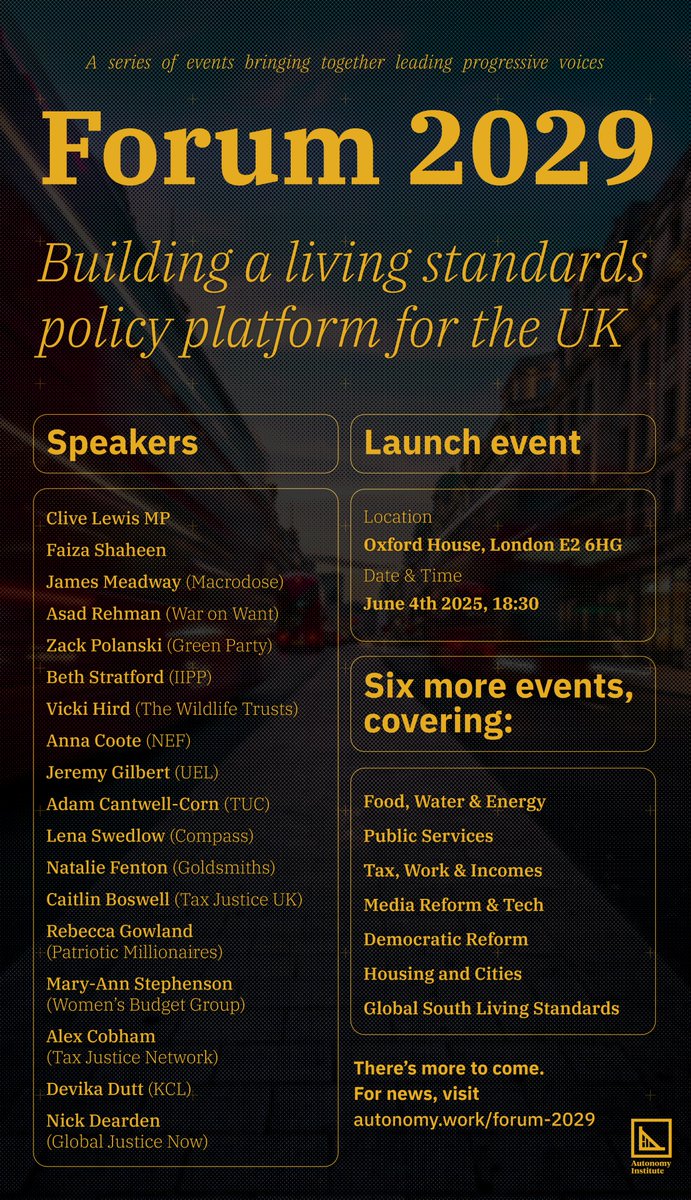 A series of events bringing together leading progressive voices

Forum 2029

Building a living standards policy platform for the UK

Speakers

Clive Lewis MP
Faiza Shaheen
James Meadway (Macrodose)
Asad Rehman (War on Want)
Zack Polanski (Green Party)
Beth Stratford (IIPP)
Vicki Hird (The Wildlife Trusts)
Anna Coote (NEF)
Jeremy Gilbert (UEL)
Adam Cantwell-Corn (TUC)
Lena Swedlow (Compass)
Natalie Fenton (Goldsmiths)
Caitlin Boswell (Tax Justice UK)
Rebecca Gowland (Patriotic Millionaires)
Mary-Ann Stephenson (Women's Budget Group)
Alex Cobham (Tax Justice Network)
Devika Dutt (KCL)
Nick Dearden (Global Justice Now)

Launch event

Location
Oxford House, London E2 6HG
Date & Time
June 4th 2025, 18:30

Six more events, covering:

Food, Water & Energy
Public Services
Tax, Work & Incomes
Media Reform & Tech
Democratic Reform
Housing and Cities
Global South Living Standards

There's more to come.
For news, visit
autonomy.work/forum-2029

Autonomy Institute